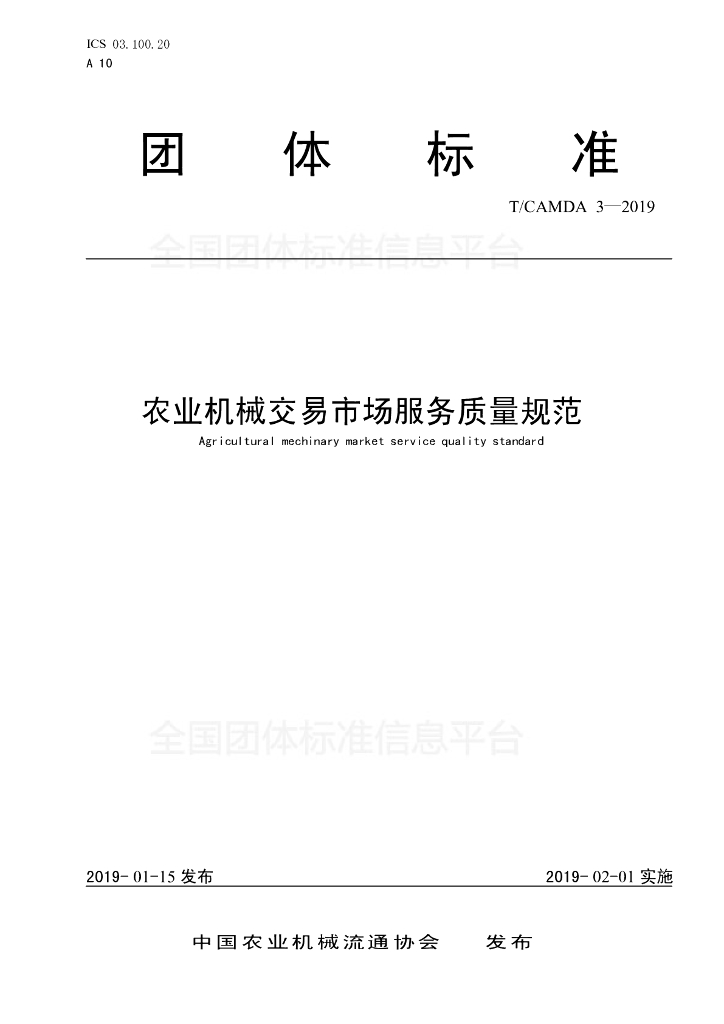 ICS 03.100.20
A 10

团 体 标 准

T/CAMDA 3—2019

全国团体标准信息平台

农业机械交易市场服务质量规范

Agricultural mechinary market service quality standard

全国团体标准信息平台

2019-01-15 发布

2019-02-01 实施

中国农业机械流通协会 发布